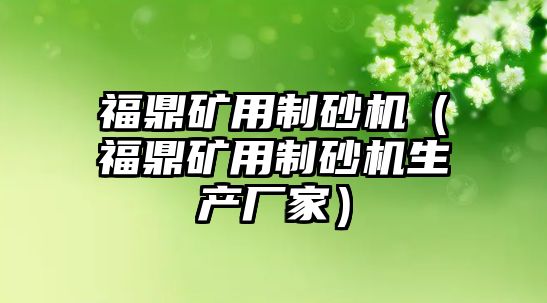 福鼎矿用制砂机（福鼎矿用制砂机生产厂家）